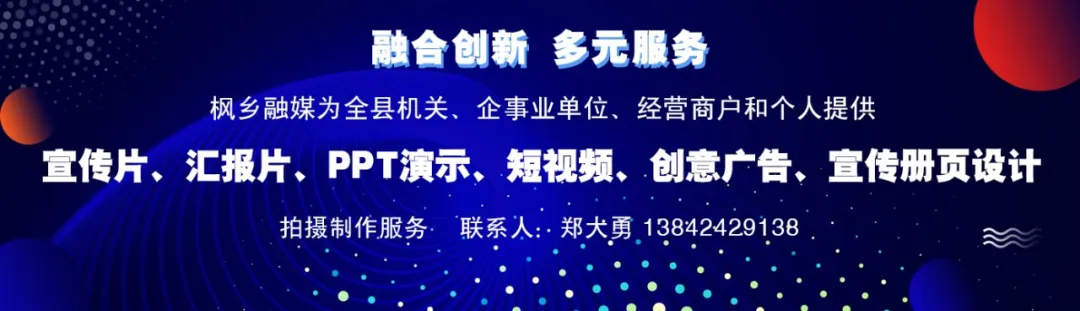 融合创新 多元服务

枫乡融媒为全县机关、企事业单位、经营商户和个人提供

宣传片、汇报片、PPT演示、短视频、创意广告、宣传册页设计

拍摄制作服务 联系人：郑大勇 13842429138